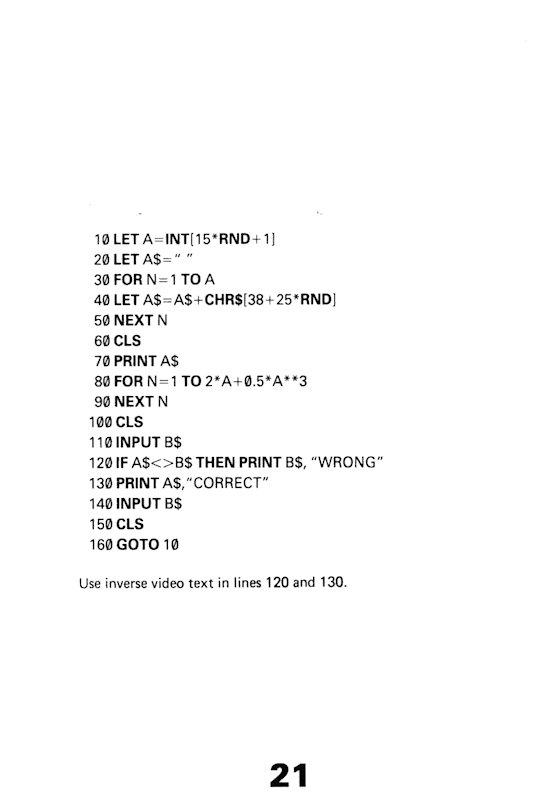 10 LET A=INT[15*RND+1]
20 LET A$=" "
30 FOR N=1 TO A
40 LET A$=A$+CHR$[38+25*RND]
50 NEXT N
60 CLS
70 PRINT A$
80 FOR N=1 TO 2*A+0.5*A**3
90 NEXT N
100 CLS
110 INPUT B$
120 IF A$<>B$ THEN PRINT B$, "WRONG"
130 PRINT A$,"CORRECT"
140 INPUT B$
150 CLS
160 GOTO 10

Use inverse video text in lines 120 and 130.

21